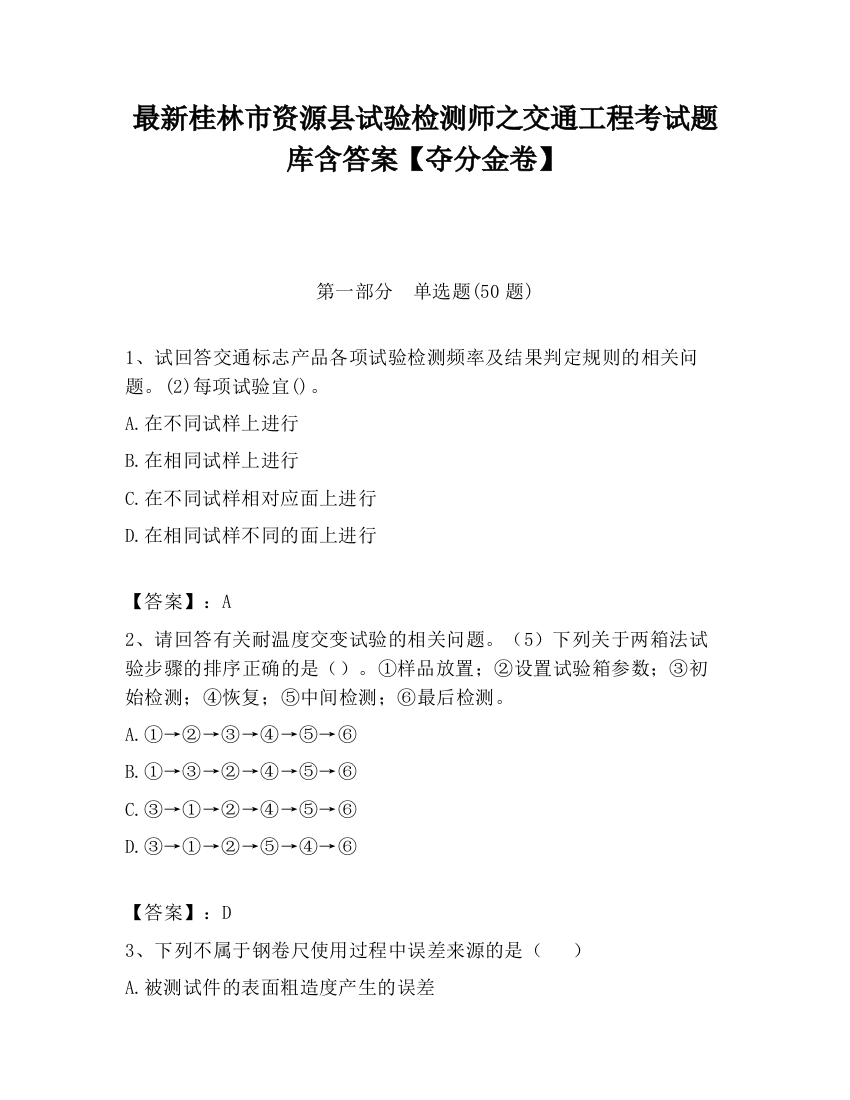 最新桂林市资源县试验检测师之交通工程考试题库含答案【夺分金卷】

第一部分　单选题(50 题)

1、试回答交通标志产品各项试验检测频率及结果判定规则的相关问题。(2)每项试验宜()。

A.在不同试样上进行

B.在相同试样上进行

C.在不同试样相对应面上进行

D.在相同试样不同的面上进行

【答案】：A

2、请回答有关耐温度交变试验的相关问题。（5）下列关于两箱法试验步骤的排序正确的是（）。①样品放置；②设置试验箱参数；③初始检测；④恢复；⑤中间检测；⑥最后检测。

A.①→②→③→④→⑤→⑥

B.①→③→②→④→⑤→⑥

C.③→①→②→④→⑤→⑥

D.③→①→②→⑤→④→⑥

【答案】：D

3、下列不属于钢卷尺使用过程中误差来源的是（　　）

A.被测试件的表面粗造度产生的误差